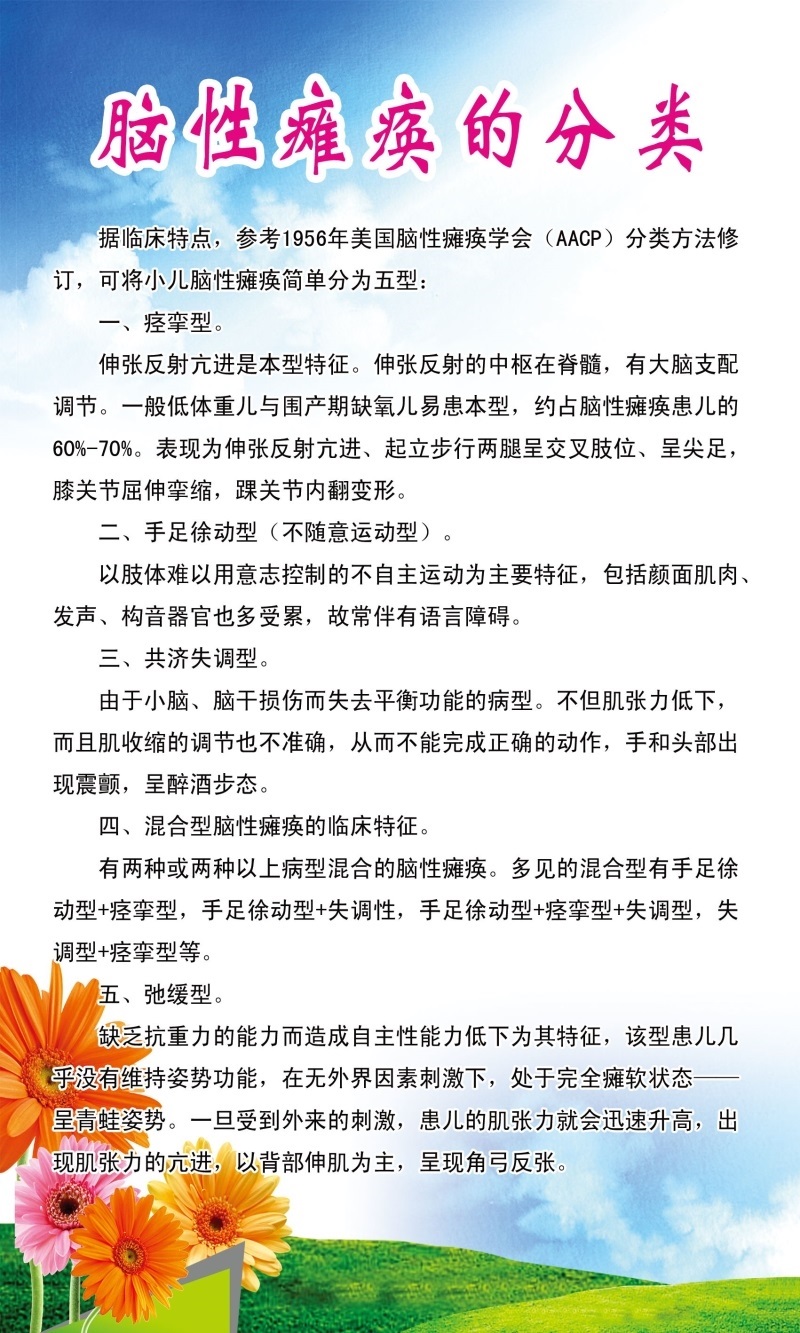 脑性瘫痪的分类

据临床特点，参考1956年美国脑性瘫痪学会（AACP）分类方法修订，可将小儿脑性瘫痪简单分为五型：

一、痉挛型。

伸张反射亢进是本型特征。伸张反射的中枢在脊髓，有大脑支配调节。一般低体重儿与围产期缺氧儿易患本型，约占脑性瘫痪患儿的60%-70%。表现为伸张反射亢进、起立步行两腿呈交叉肢位、呈尖足，膝关节屈伸挛缩，踝关节内翻变形。

二、手足徐动型（不随意运动型）。

以肢体难以用意志控制的不自主运动为主要特征，包括颜面肌肉、发声、构音器官也多受累，故常伴有语言障碍。

三、共济失调型。

由于小脑、脑干损伤而失去平衡功能的病型。不但肌张力低下，而且肌收缩的调节也不准确，从而不能完成正确的动作，手和头部出现震颤，呈醉酒步态。

四、混合型脑性瘫痪的临床特征。

有两种或两种以上病型混合的脑性瘫痪。多见的混合型有手足徐动型+痉挛型，手足徐动型+失调性，手足徐动型+痉挛型+失调型，失调型+痉挛型等。

五、弛缓型。

缺乏抗重力的能力而造成自主性能力低下为其特征，该型患儿几乎没有维持姿势功能，在无外界因素刺激下，处于完全瘫软状态——呈青蛙姿势。一旦受到外来的刺激，患儿的肌张力就会迅速升高，出现肌张力的亢进，以背部伸肌为主，呈现角弓反张。